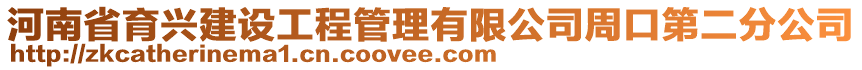 河南省育兴建设工程管理有限公司周口第二分公司
http://zkcatherinema1.cn.coovee.com